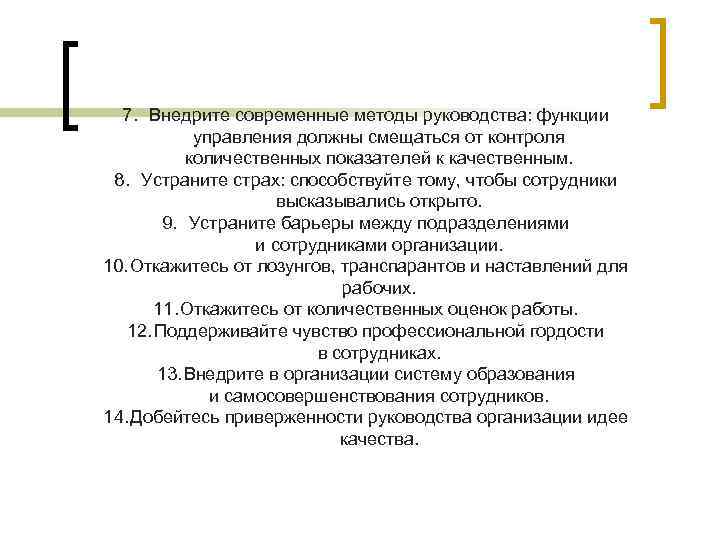 7. Внедрите современные методы руководства: функции управления должны смещаться от контроля количественных показателей к качественным.
8. Устраните страх: способствуйте тому, чтобы сотрудники высказывались открыто.
9. Устраните барьеры между подразделениями и сотрудниками организации.
10. Откажитесь от лозунгов, транспарантов и наставлений для рабочих.
11. Откажитесь от количественных оценок работы.
12. Поддерживайте чувство профессиональной гордости в сотрудниках.
13. Внедрите в организации систему образования и самосовершенствования сотрудников.
14. Добейтесь приверженности руководства организации идее качества.